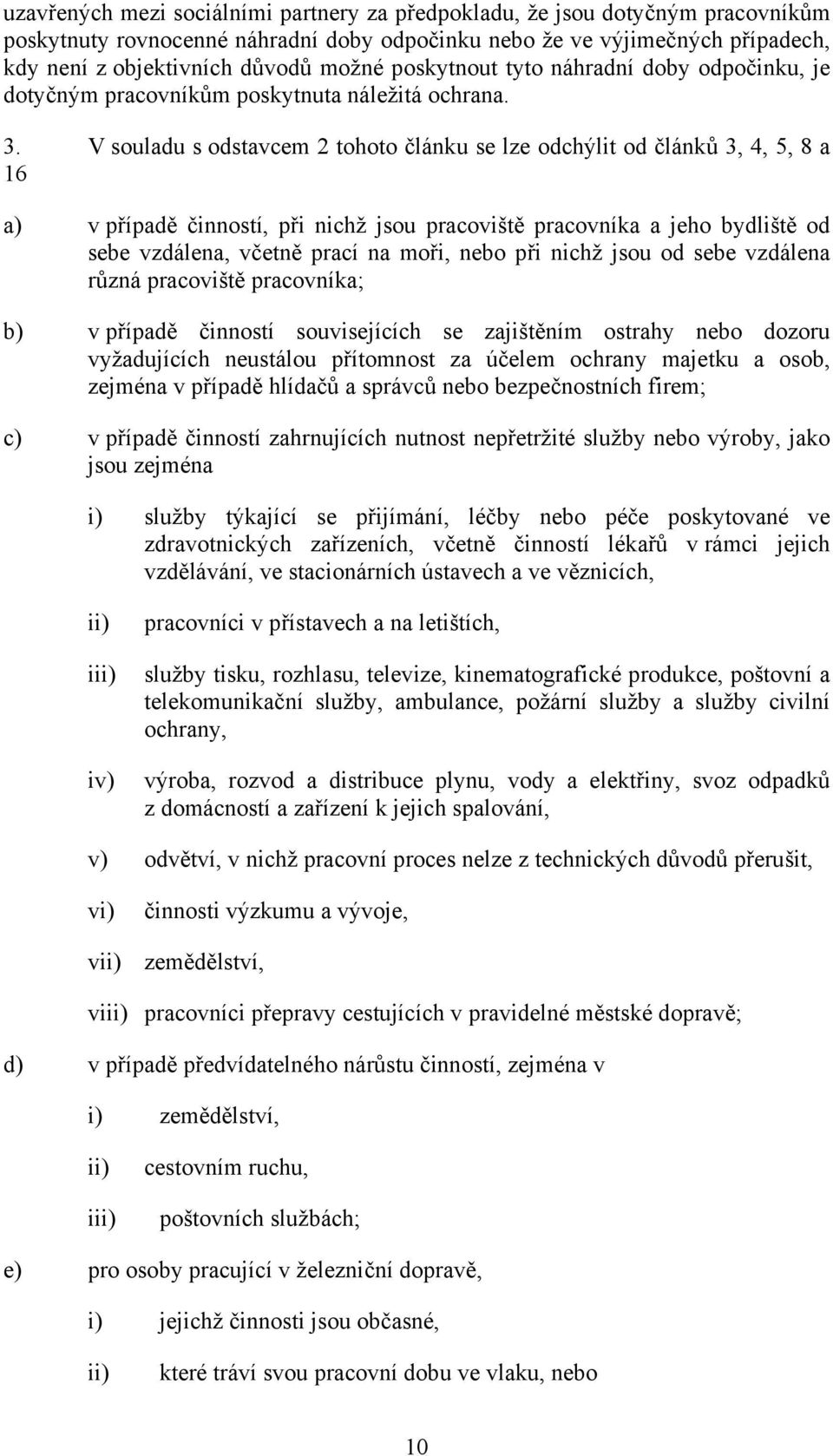 uzavřených mezi sociálními partnery za předpokladu, že jsou dotyčným pracovníkům poskytnuty rovnocenné náhradní doby odpočinku nebo že ve výjimečných případech, kdy není z objektivních důvodů možné poskytnout tyto náhradní doby odpočinku, je dotyčným pracovníkům poskytnuta náležitá ochrana.

3. V souladu s odstavcem 2 tohoto článku se lze odchýlit od článků 3, 4, 5, 8 a 16

a) v případě činností, při nichž jsou pracoviště pracovníka a jeho bydliště od sebe vzdálena, včetně prací na moři, nebo při nichž jsou od sebe vzdálena různá pracoviště pracovníka;

b) v případě činností souvisejících se zajištěním ostrahy nebo dozoru vyžadujících neustálou přítomnost za účelem ochrany majetku a osob, zejména v případě hlídačů a správců nebo bezpečnostních firem;

c) v případě činností zahrnujících nutnost nepřetržité služby nebo výroby, jako jsou zejména

i) služby týkající se přijímání, léčby nebo péče poskytované ve zdravotnických zařízeních, včetně činností lékařů v rámci jejich vzdělávání, ve stacionárních ústavech a ve věznicích,

ii) pracovníci v přístavech a na letištích,

iii) služby tisku, rozhlasu, televize, kinematografické produkce, poštovní a telekomunikační služby, ambulance, požární služby a služby civilní ochrany,

iv) výroba, rozvod a distribuce plynu, vody a elektřiny, svoz odpadků z domácností a zařízení k jejich spalování,

v) odvětví, v nichž pracovní proces nelze z technických důvodů přerušit,

vi) činnosti výzkumu a vývoje,

vii) zemědělství,

viii) pracovníci přepravy cestujících v pravidelné městské dopravě;

d) v případě předvídatelného nárůstu činností, zejména v

i) zemědělství,

ii) cestovním ruchu,

iii) poštovních službách;

e) pro osoby pracující v železniční dopravě,

i) jejichž činnosti jsou občasné,

ii) které tráví svou pracovní dobu ve vlaku, nebo

10